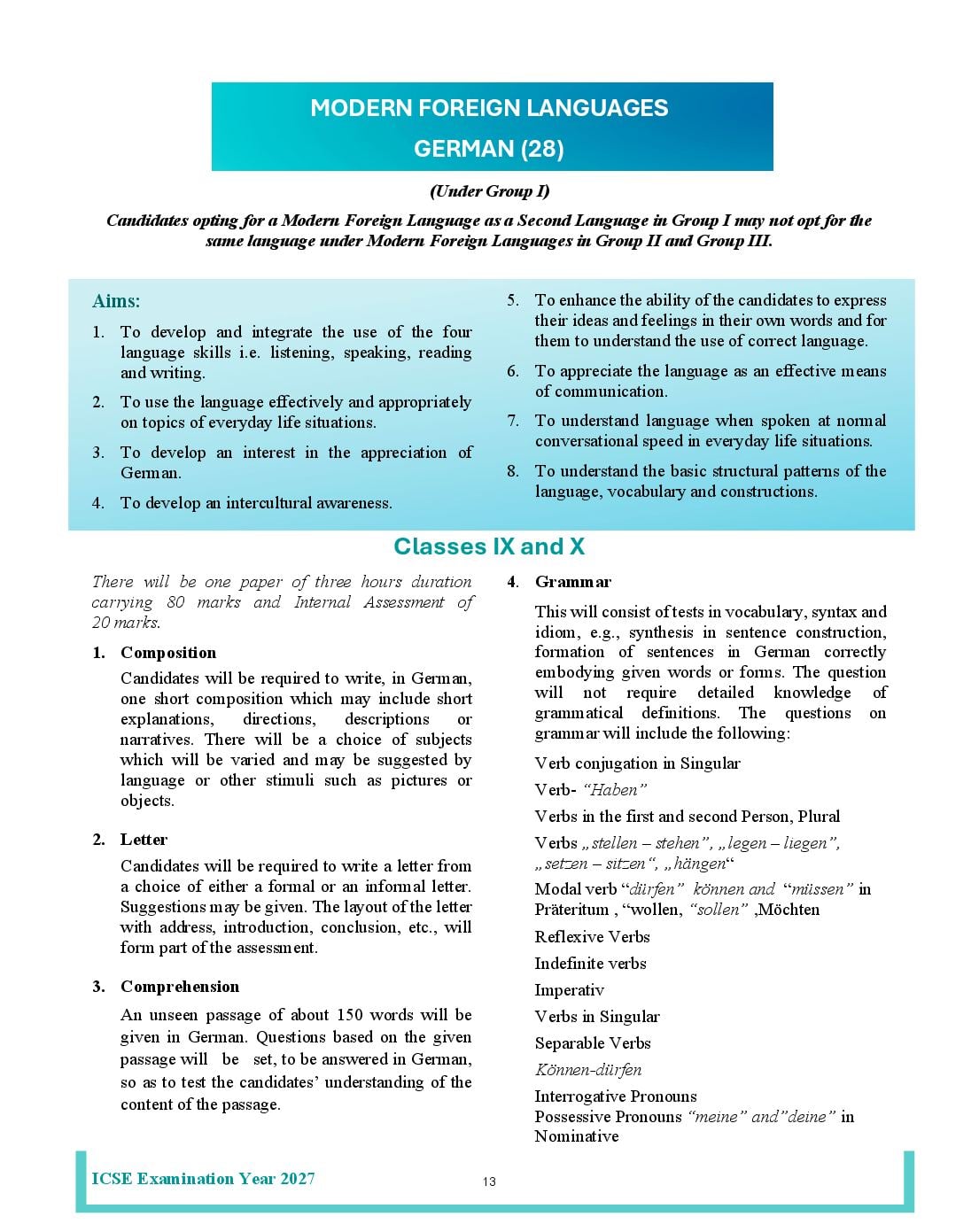 MODERN FOREIGN LANGUAGES

GERMAN (28)

(Under Group I)

Candidates opting for a Modern Foreign Language as a Second Language in Group I may not opt for the same language under Modern Foreign Languages in Group II and Group III.

Aims:

1. To develop and integrate the use of the four language skills i.e. listening, speaking, reading and writing.

2. To use the language effectively and appropriately on topics of everyday life situations.

3. To develop an interest in the appreciation of German.

4. To develop an intercultural awareness.

5. To enhance the ability of the candidates to express their ideas and feelings in their own words and for them to understand the use of correct language.

6. To appreciate the language as an effective means of communication.

7. To understand language when spoken at normal conversational speed in everyday life situations.

8. To understand the basic structural patterns of the language, vocabulary and constructions.

Classes IX and X

There will be one paper of three hours duration carrying 80 marks and Internal Assessment of 20 marks.

1. Composition

Candidates will be required to write, in German, one short composition which may include short explanations, directions, descriptions or narratives. There will be a choice of subjects which will be varied and may be suggested by language or other stimuli such as pictures or objects.

2. Letter

Candidates will be required to write a letter from a choice of either a formal or an informal letter. Suggestions may be given. The layout of the letter with address, introduction, conclusion, etc., will form part of the assessment.

3. Comprehension

An unseen passage of about 150 words will be given in German. Questions based on the given passage will be set, to be answered in German, so as to test the candidates' understanding of the content of the passage.

4. Grammar

This will consist of tests in vocabulary, syntax and idiom, e.g., synthesis in sentence construction, formation of sentences in German correctly embodying given words or forms. The question will not require detailed knowledge of grammatical definitions. The questions on grammar will include the following:

Verb conjugation in Singular

Verb- "Haben"

Verbs in the first and second Person, Plural

Verbs „stellen – stehen", „legen – liegen", „setzen – sitzen", „hängen"

Modal verb "dürfen" können and "müssen" in Präteritum , "wollen, "sollen" ,Möchten

Reflexive Verbs

Indefinite verbs

Imperativ

Verbs in Singular

Separable Verbs

Können-dürfen

Interrogative Pronouns
Possessive Pronouns "meine" and"deine" in Nominative

ICSE Examination Year 2027

13